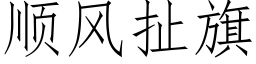 顺风扯旗